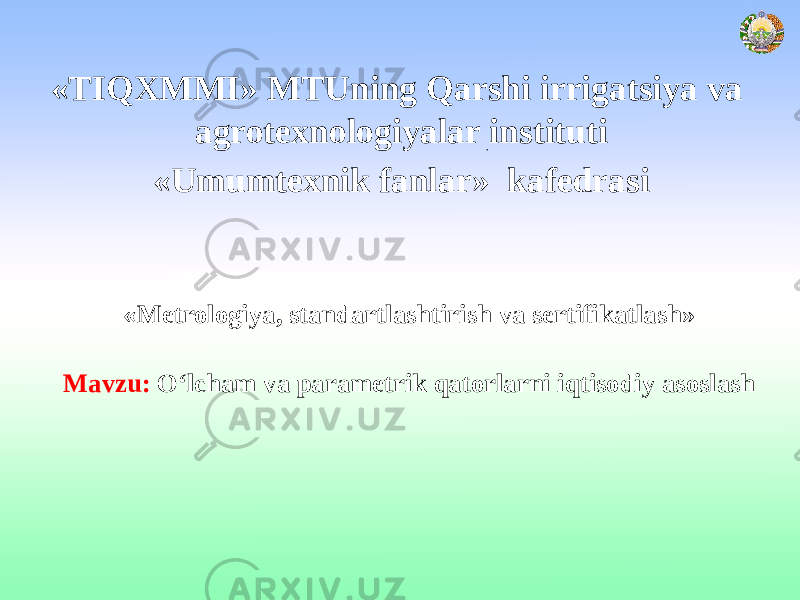 «TIQXMMI» MTUning Qarshi irrigatsiya va agrotexnologiyalar instituti

«Umumtexnik fanlar» kafedrasi

ARXIV.UZ

«Metrologiya, standartlashtirish va sertifikatlash»

Mavzu: O‘lcham va parametrik qatorlarni iqtisodiy asoslash

ARXIV.UZ

ARXIV.UZ